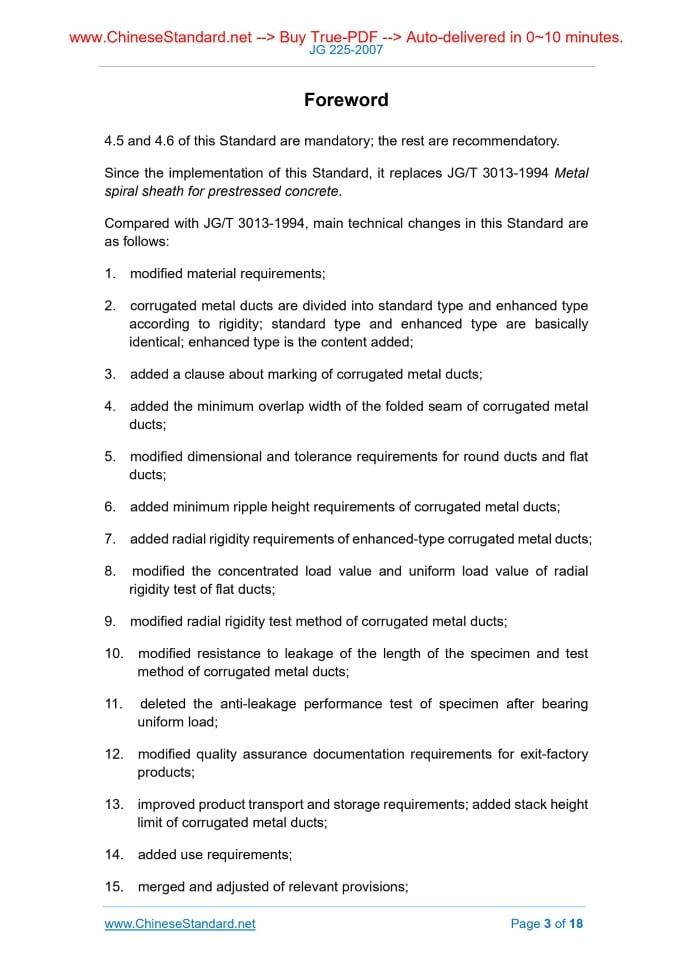 www.ChineseStandard.net --> Buy True-PDF --> Auto-delivered in 0~10 minutes.
JG 225-2007

Foreword

4.5 and 4.6 of this Standard are mandatory; the rest are recommendatory.

Since the implementation of this Standard, it replaces JG/T 3013-1994 Metal spiral sheath for prestressed concrete.

Compared with JG/T 3013-1994, main technical changes in this Standard are as follows:

1. modified material requirements;

2. corrugated metal ducts are divided into standard type and enhanced type according to rigidity; standard type and enhanced type are basically identical; enhanced type is the content added;

3. added a clause about marking of corrugated metal ducts;

4. added the minimum overlap width of the folded seam of corrugated metal ducts;

5. modified dimensional and tolerance requirements for round ducts and flat ducts;

6. added minimum ripple height requirements of corrugated metal ducts;

7. added radial rigidity requirements of enhanced-type corrugated metal ducts;

8. modified the concentrated load value and uniform load value of radial rigidity test of flat ducts;

9. modified radial rigidity test method of corrugated metal ducts;

10. modified resistance to leakage of the length of the specimen and test method of corrugated metal ducts;

11. deleted the anti-leakage performance test of specimen after bearing uniform load;

12. modified quality assurance documentation requirements for exit-factory products;

13. improved product transport and storage requirements; added stack height limit of corrugated metal ducts;

14. added use requirements;

15. merged and adjusted of relevant provisions;

www.ChineseStandard.net Page 3 of 18